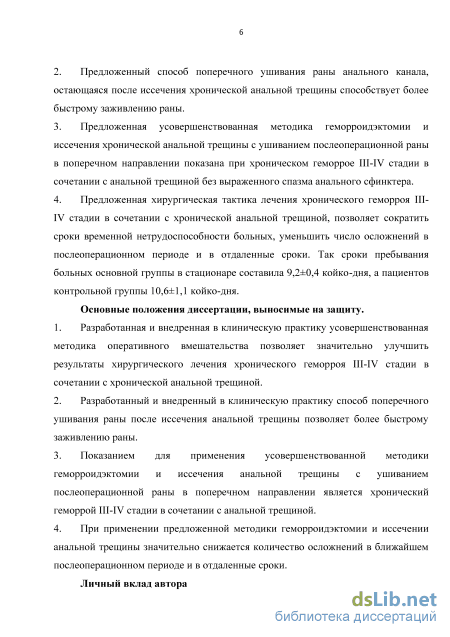 6

2. Предложенный способ поперечного ушивания раны анального канала, остающаяся после иссечения хронической анальной трещины способствует более быстрому заживлению раны.

3. Предложенная усовершенствованная методика геморроидэктомии и иссечения хронической анальной трещины с ушиванием послеоперационной раны в поперечном направлении показана при хроническом геморрое III-IV стадии в сочетании с анальной трещиной без выраженного спазма анального сфинктера.

4. Предложенная хирургическая тактика лечения хронического геморроя III-IV стадии в сочетании с хронической анальной трещиной, позволяет сократить сроки временной нетрудоспособности больных, уменьшить число осложнений в послеоперационном периоде и в отдаленные сроки. Так сроки пребывания больных основной группы в стационаре составила 9,2±0,4 койко-дня, а пациентов контрольной группы 10,6±1,1 койко-дня.

Основные положения диссертации, выносимые на защиту.

1. Разработанная и внедренная в клиническую практику усовершенствованная методика оперативного вмешательства позволяет значительно улучшить результаты хирургического лечения хронического геморроя III-IV стадии в сочетании с хронической анальной трещиной.

2. Разработанный и внедренный в клиническую практику способ поперечного ушивания раны после иссечения анальной трещины позволяет более быстрому заживлению раны.

3. Показанием для применения усовершенствованной методики геморроидэктомии и иссечения анальной трещины с ушиванием послеоперационной раны в поперечном направлении является хронический геморрой III-IV стадии в сочетании с анальной трещиной.

4. При применении предложенной методики геморроидэктомии и иссечении анальной трещины значительно снижается количество осложнений в ближайшем послеоперационном периоде и в отдаленные сроки.

Личный вклад автора

dsLib.net
библиотека диссертаций